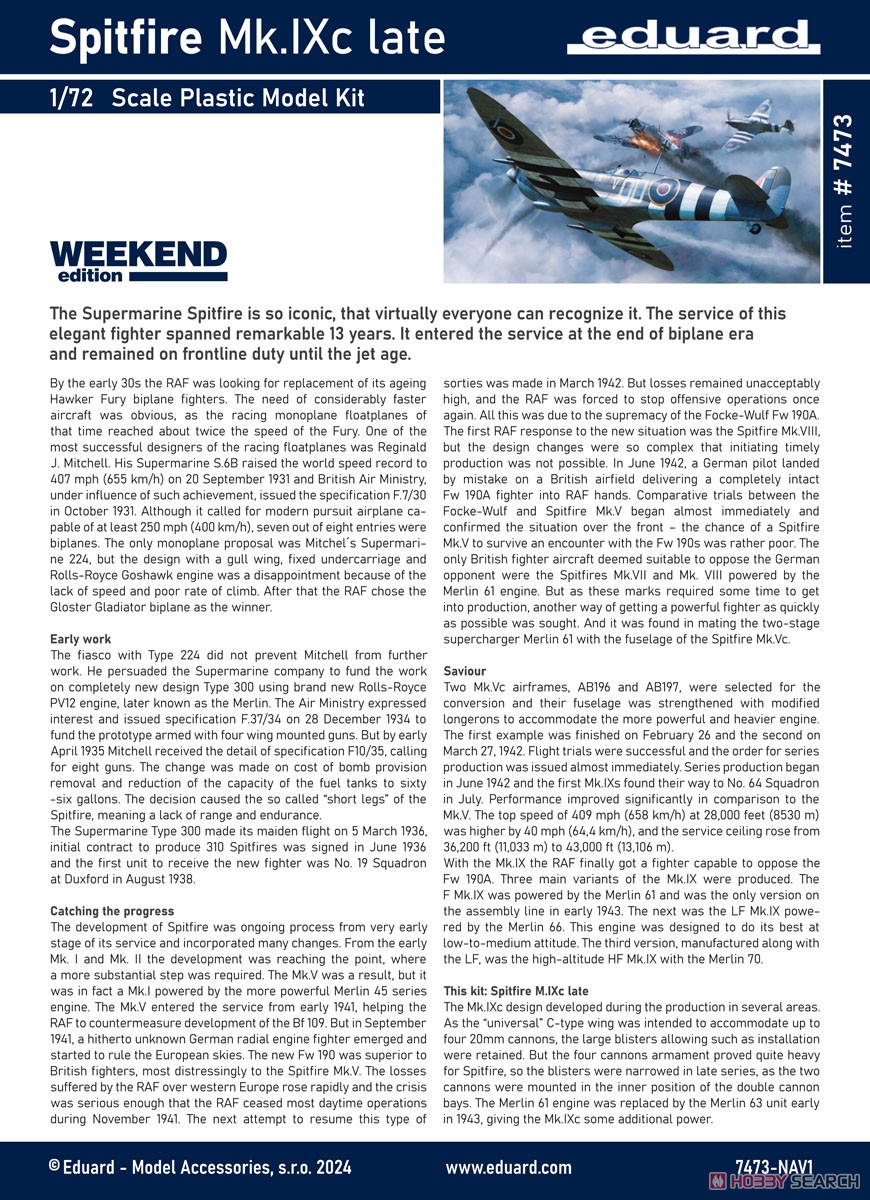 Spitfire Mk.IXc late

eduard

1/72 Scale Plastic Model Kit

item # 7473

WEEKEND edition

The Supermarine Spitfire is so iconic, that virtually everyone can recognize it. The service of this elegant fighter spanned remarkable 13 years. It entered the service at the end of biplane era and remained on frontline duty until the jet age.

By the early 30s the RAF was looking for replacement of its ageing Hawker Fury biplane fighters. The need of considerably faster aircraft was obvious, as the racing monoplane floatplanes of that time reached about twice the speed of the Fury. One of the most successful designers of the racing floatplanes was Reginald J. Mitchell. His Supermarine S.6B raised the world speed record to 407 mph (655 km/h) on 20 September 1931 and British Air Ministry, under influence of such achievement, issued the specification F.7/30 in October 1931. Although it called for modern pursuit airplane capable of at least 250 mph (400 km/h), seven out of eight entries were biplanes. The only monoplane proposal was Mitchel´s Supermarine 224, but the design with a gull wing, fixed undercarriage and Rolls-Royce Goshawk engine was a disappointment because of the lack of speed and poor rate of climb. After that the RAF chose the Gloster Gladiator biplane as the winner.

Early work
The fiasco with Type 224 did not prevent Mitchell from further work. He persuaded the Supermarine company to fund the work on completely new design Type 300 using brand new Rolls-Royce PV12 engine, later known as the Merlin. The Air Ministry expressed interest and issued specification F.37/34 on 28 December 1934 to fund the prototype armed with four wing mounted guns. But by early April 1935 Mitchell received the detail of specification F10/35, calling for eight guns. The change was made on cost of bomb provision removal and reduction of the capacity of the fuel tanks to sixty -six gallons. The decision caused the so called "short legs" of the Spitfire, meaning a lack of range and endurance.
The Supermarine Type 300 made its maiden flight on 5 March 1936, initial contract to produce 310 Spitfires was signed in June 1936 and the first unit to receive the new fighter was No. 19 Squadron at Duxford in August 1938.

Catching the progress
The development of Spitfire was ongoing process from very early stage of its service and incorporated many changes. From the early Mk. I and Mk. II the development was reaching the point, where a more substantial step was required. The Mk.V was a result, but it was in fact a Mk.I powered by the more powerful Merlin 45 series engine. The Mk.V entered the service from early 1941, helping the RAF to countermeasure development of the Bf 109. But in September 1941, a hitherto unknown German radial engine fighter emerged and started to rule the European skies. The new Fw 190 was superior to British fighters, most distressingly to the Spitfire Mk.V. The losses suffered by the RAF over western Europe rose rapidly and the crisis was serious enough that the RAF ceased most daytime operations during November 1941. The next attempt to resume this type of sorties was made in March 1942. But losses remained unacceptably high, and the RAF was forced to stop offensive operations once again. All this was due to the supremacy of the Focke-Wulf Fw 190A. The first RAF response to the new situation was the Spitfire Mk.VIII, but the design changes were so complex that initiating timely production was not possible. In June 1942, a German pilot landed by mistake on a British airfield delivering a completely intact Fw 190A fighter into RAF hands. Comparative trials between the Focke-Wulf and Spitfire Mk.V began almost immediately and confirmed the situation over the front – the chance of a Spitfire Mk.V to survive an encounter with the Fw 190s was rather poor. The only British fighter aircraft deemed suitable to oppose the German opponent were the Spitfires Mk.VII and Mk. VIII powered by the Merlin 61 engine. But as these marks required some time to get into production, another way of getting a powerful fighter as quickly as possible was sought. And it was found in mating the two-stage supercharger Merlin 61 with the fuselage of the Spitfire Mk.Vc.

Saviour
Two Mk.Vc airframes, AB196 and AB197, were selected for the conversion and their fuselage was strengthened with modified longerons to accommodate the more powerful and heavier engine. The first example was finished on February 26 and the second on March 27, 1942. Flight trials were successful and the order for series production was issued almost immediately. Series production began in June 1942 and the first Mk.IXs found their way to No. 64 Squadron in July. Performance improved significantly in comparison to the Mk.V. The top speed of 409 mph (658 km/h) at 28,000 feet (8530 m) was higher by 40 mph (64,4 km/h), and the service ceiling rose from 36,200 ft (11,033 m) to 43,000 ft (13,106 m).
With the Mk.IX the RAF finally got a fighter capable to oppose the Fw 190A. Three main variants of the Mk.IX were produced. The F Mk.IX was powered by the Merlin 61 and was the only version on the assembly line in early 1943. The next was the LF Mk.IX powered by the Merlin 66. This engine was designed to do its best at low-to-medium attitude. The third version, manufactured along with the LF, was the high-altitude HF Mk.IX with the Merlin 70.

This kit: Spitfire M.IXc late
The Mk.IXc design developed during the production in several areas. As the "universal" C-type wing was intended to accommodate up to four 20mm cannons, the large blisters allowing such as installation were retained. But the four cannons armament proved quite heavy for Spitfire, so the blisters were narrowed in late series, as the two cannons were mounted in the inner position of the double cannon bays. The Merlin 61 engine was replaced by the Merlin 63 unit early in 1943, giving the Mk.IXc some additional power.

© Eduard - Model Accessories, s.r.o. 2024   www.eduard.com   7473-NAV1

HOBBY SEARCH